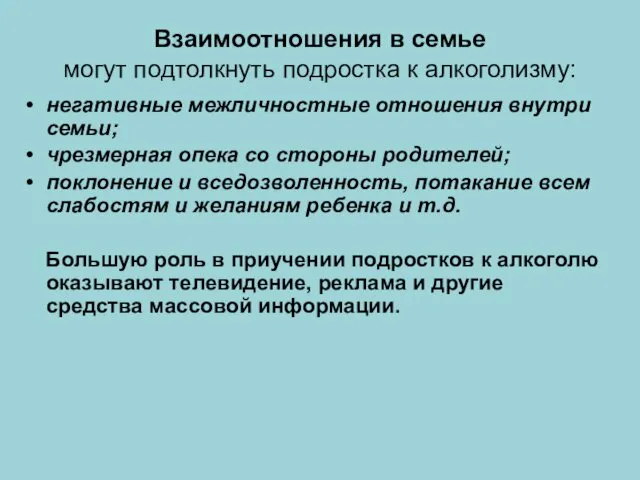 Взаимоотношения в семье
могут подтолкнуть подростка к алкоголизму:

• негативные межличностные отношения внутри семьи;
• чрезмерная опека со стороны родителей;
• поклонение и вседозволенность, потакание всем слабостям и желаниям ребенка и т.д.

Большую роль в приучении подростков к алкоголю оказывают телевидение, реклама и другие средства массовой информации.